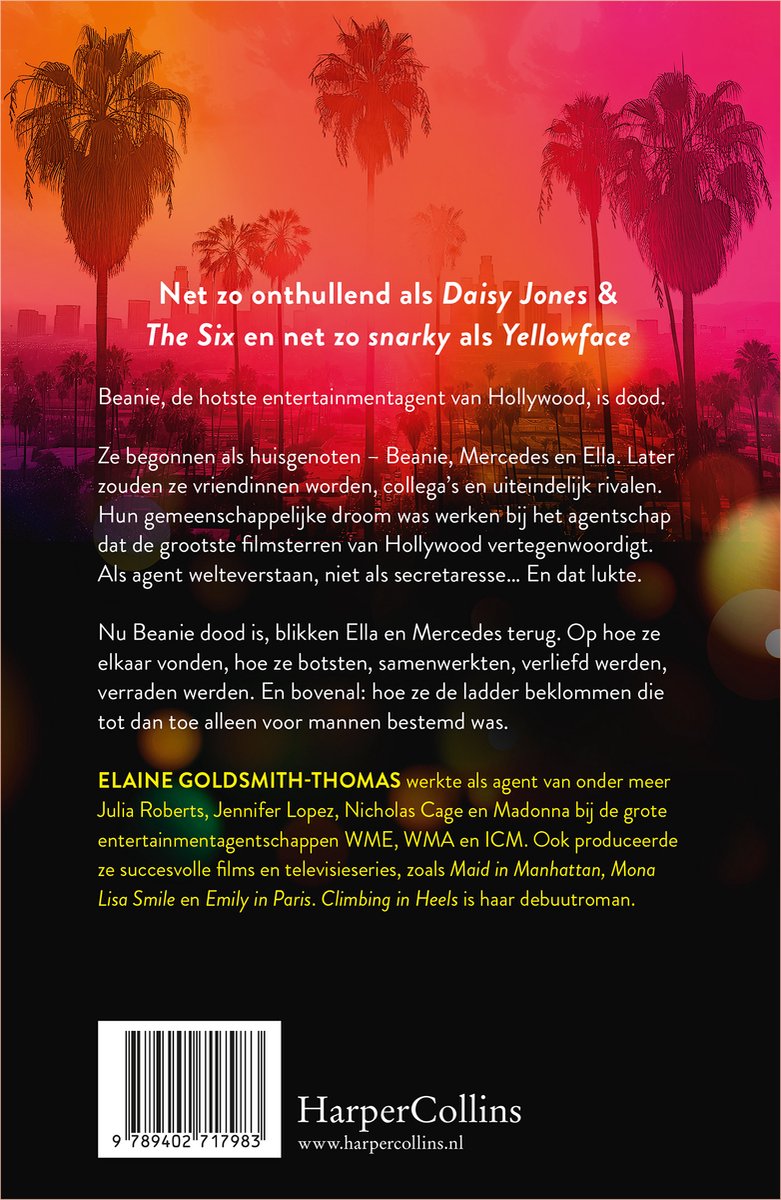 Net zo onthullend als Daisy Jones & The Six en net zo snarky als Yellowface

Beanie, de hotste entertainmentagent van Hollywood, is dood.

Ze begonnen als huisgenoten – Beanie, Mercedes en Ella. Later zouden ze vriendinnen worden, collega's en uiteindelijk rivalen. Hun gemeenschappelijke droom was werken bij het agentschap dat de grootste filmsterren van Hollywood vertegenwoordigt. Als agent welteverstaan, niet als secretaresse... En dat lukte.

Nu Beanie dood is, blikken Ella en Mercedes terug. Op hoe ze elkaar vonden, hoe ze botsten, samenwerkten, verliefd werden, verraden werden. En bovenal: hoe ze de ladder beklommen die tot dan toe alleen voor mannen bestemd was.

ELAINE GOLDSMITH-THOMAS werkte als agent van onder meer Julia Roberts, Jennifer Lopez, Nicholas Cage en Madonna bij de grote entertainmentagentschappen WME, WMA en ICM. Ook produceerde ze succesvolle films en televisieseries, zoals Maid in Manhattan, Mona Lisa Smile en Emily in Paris. Climbing in Heels is haar debuutroman.

9 789402 717983

HarperCollins
www.harpercollins.nl